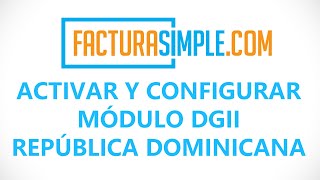 FACTURASIMPLE.COM

ACTIVAR Y CONFIGURAR MÓDULO DGII REPÚBLICA DOMINICANA